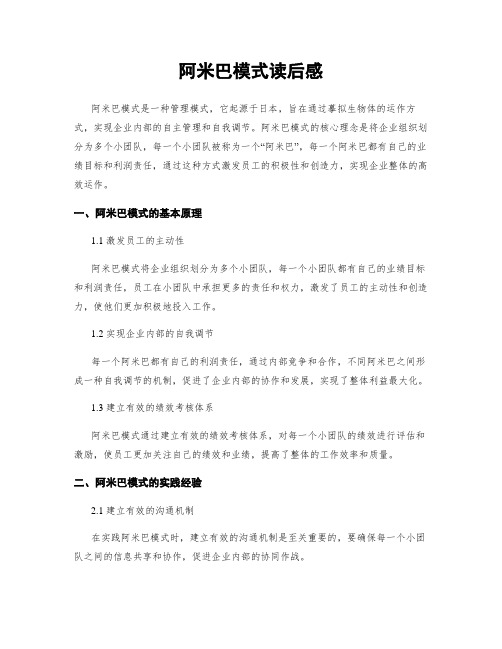 阿米巴模式读后感

阿米巴模式是一种管理模式，它起源于日本，旨在通过摹拟生物体的运作方式，实现企业内部的自主管理和自我调节。阿米巴模式的核心理念是将企业组织划分为多个小团队，每一个小团队被称为一个“阿米巴”，每一个阿米巴都有自己的业绩目标和利润责任，通过这种方式激发员工的积极性和创造力，实现企业整体的高效运作。

一、阿米巴模式的基本原理

1.1 激发员工的主动性

阿米巴模式将企业组织划分为多个小团队，每一个小团队都有自己的业绩目标和利润责任，员工在小团队中承担更多的责任和权力，激发了员工的主动性和创造力，使他们更加积极地投入工作。

1.2 实现企业内部的自我调节

每一个阿米巴都有自己的利润责任，通过内部竞争和合作，不同阿米巴之间形成一种自我调节的机制，促进了企业内部的协作和发展，实现了整体利益最大化。

1.3 建立有效的绩效考核体系

阿米巴模式通过建立有效的绩效考核体系，对每一个小团队的绩效进行评估和激励，使员工更加关注自己的绩效和业绩，提高了整体的工作效率和质量。

二、阿米巴模式的实践经验

2.1 建立有效的沟通机制

在实践阿米巴模式时，建立有效的沟通机制是至关重要的，要确保每一个小团队之间的信息共享和协作，促进企业内部的协同作战。